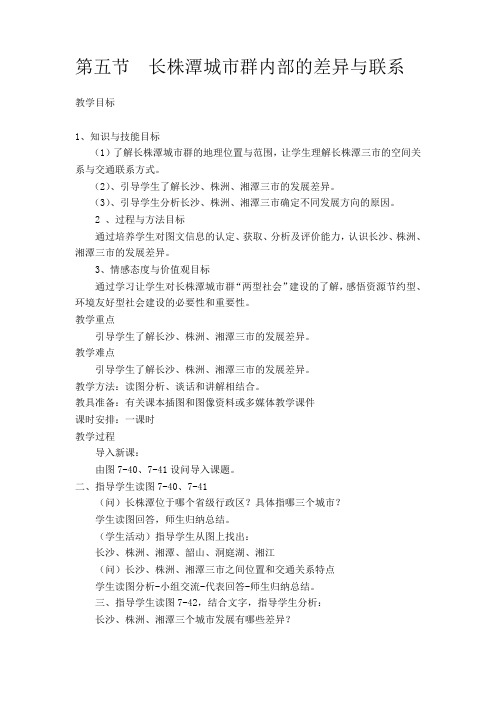 第五节　长株潭城市群内部的差异与联系

教学目标

1、知识与技能目标

（1）了解长株潭城市群的地理位置与范围，让学生理解长株潭三市的空间关系与交通联系方式。

（2）、引导学生了解长沙、株洲、湘潭三市的发展差异。

（3）、引导学生分析长沙、株洲、湘潭三市确定不同发展方向的原因。

2 、过程与方法目标

通过培养学生对图文信息的认定、获取、分析及评价能力，认识长沙、株洲、湘潭三市的发展差异。

3、情感态度与价值观目标

通过学习让学生对长株潭城市群“两型社会”建设的了解，感悟资源节约型、环境友好型社会建设的必要性和重要性。

教学重点

引导学生了解长沙、株洲、湘潭三市的发展差异。

教学难点

引导学生了解长沙、株洲、湘潭三市的发展差异。

教学方法：读图分析、谈话和讲解相结合。

教具准备：有关课本插图和图像资料或多媒体教学课件

课时安排：一课时

教学过程

导入新课：

由图 7-40、7-41 设问导入课题。

二、指导学生读图 7-40、7-41

（问）长株潭位于哪个省级行政区？具体指哪三个城市？

学生读图回答，师生归纳总结。

（学生活动）指导学生从图上找出：

长沙、株洲、湘潭、韶山、洞庭湖、湘江

（问）长沙、株洲、湘潭三市之间位置和交通关系特点

学生读图分析-小组交流-代表回答-师生归纳总结。

三、指导学生读图 7-42，结合文字，指导学生分析：

长沙、株洲、湘潭三个城市发展有哪些差异？